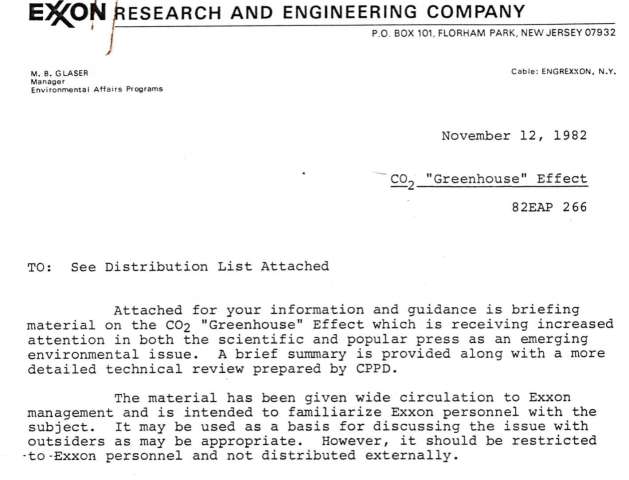 EXXON RESEARCH AND ENGINEERING COMPANY
P.O. BOX 101, FLORHAM PARK, NEW JERSEY 07932

M. B. GLASER
Manager
Environmental Affairs Programs

Cable: ENGREXXON, N.Y.

November 12, 1982

$CO_2$ "Greenhouse" Effect

82EAP 266

TO: See Distribution List Attached

Attached for your information and guidance is briefing material on the $CO_2$ "Greenhouse" Effect which is receiving increased attention in both the scientific and popular press as an emerging environmental issue. A brief summary is provided along with a more detailed technical review prepared by CPPD.

The material has been given wide circulation to Exxon management and is intended to familiarize Exxon personnel with the subject. It may be used as a basis for discussing the issue with outsiders as may be appropriate. However, it should be restricted to Exxon personnel and not distributed externally.